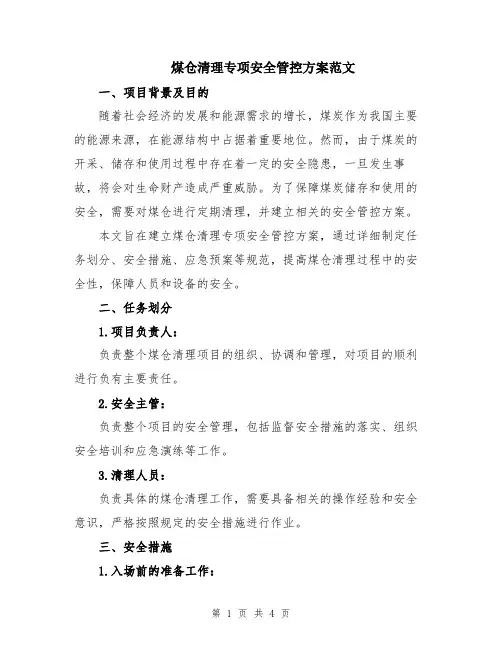 煤仓清理专项安全管控方案范文

一、项目背景及目的

随着社会经济的发展和能源需求的增长，煤炭作为我国主要的能源来源，在能源结构中占据着重要地位。然而，由于煤炭的开采、储存和使用过程中存在着一定的安全隐患，一旦发生事故，将会对生命财产造成严重威胁。为了保障煤炭储存和使用的安全，需要对煤仓进行定期清理，并建立相关的安全管控方案。

本文旨在建立煤仓清理专项安全管控方案，通过详细制定任务划分、安全措施、应急预案等规范，提高煤仓清理过程中的安全性，保障人员和设备的安全。

二、任务划分

1.项目负责人：

负责整个煤仓清理项目的组织、协调和管理，对项目的顺利进行负有主要责任。

2.安全主管：

负责整个项目的安全管理，包括监督安全措施的落实、组织安全培训和应急演练等工作。

3.清理人员：

负责具体的煤仓清理工作，需要具备相关的操作经验和安全意识，严格按照规定的安全措施进行作业。

三、安全措施

1.入场前的准备工作：

第 1 页 共 4 页